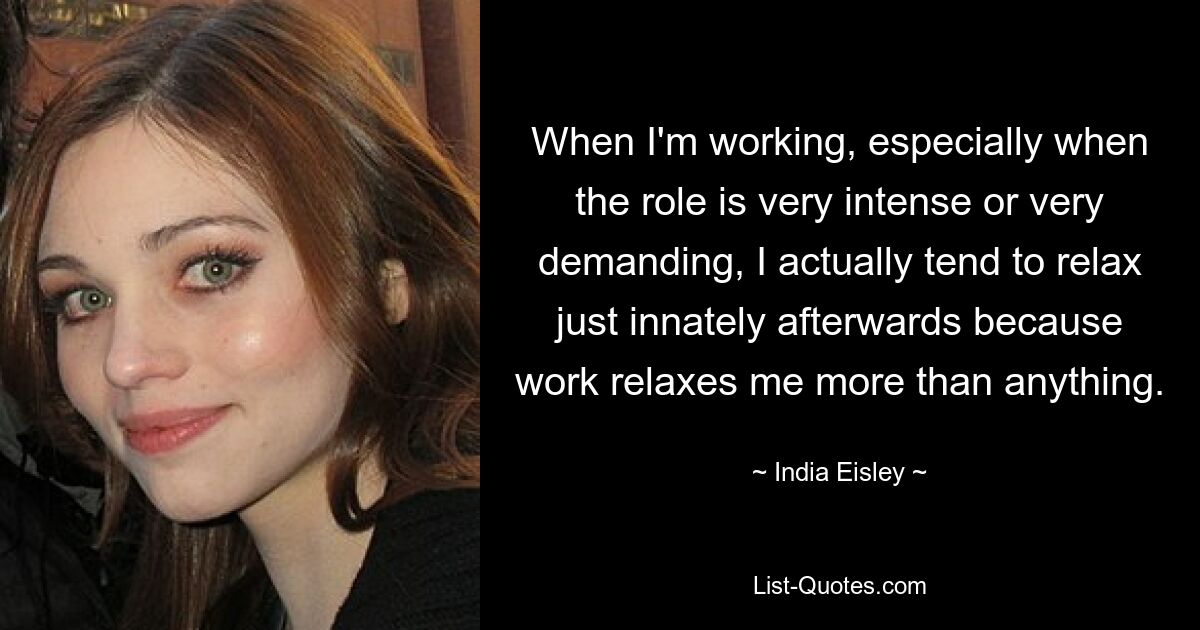 When I'm working, especially when the role is very intense or very demanding, I actually tend to relax just innately afterwards because work relaxes me more than anything.

~ India Eisley ~

List-Quotes.com